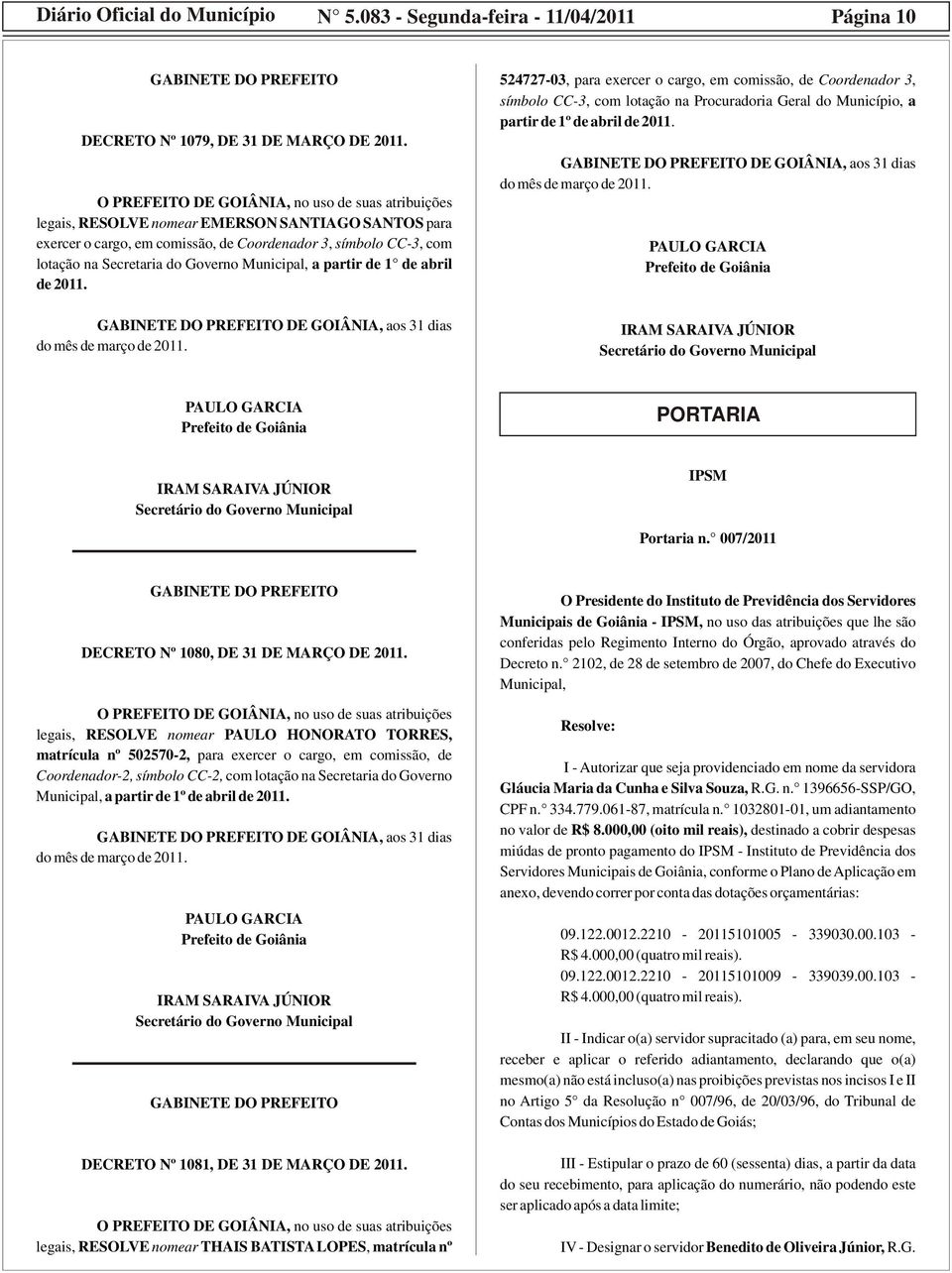 Diário Oficial do Município N° 5.083 - Segunda-feira - 11/04/2011 Página 10

GABINETE DO PREFEITO

DECRETO Nº 1079, DE 31 DE MARÇO DE 2011.

O PREFEITO DE GOIÂNIA, no uso de suas atribuições legais, RESOLVE nomear EMERSON SANTIAGO SANTOS para exercer o cargo, em comissão, de Coordenador 3, símbolo CC-3, com lotação na Secretaria do Governo Municipal, a partir de 1° de abril de 2011.

GABINETE DO PREFEITO DE GOIÂNIA, aos 31 dias do mês de março de 2011.

PAULO GARCIA
Prefeito de Goiânia

IRAM SARAIVA JÚNIOR
Secretário do Governo Municipal

GABINETE DO PREFEITO

DECRETO Nº 1080, DE 31 DE MARÇO DE 2011.

O PREFEITO DE GOIÂNIA, no uso de suas atribuições legais, RESOLVE nomear PAULO HONORATO TORRES, matrícula nº 502570-2, para exercer o cargo, em comissão, de Coordenador-2, símbolo CC-2, com lotação na Secretaria do Governo Municipal, a partir de 1º de abril de 2011.

GABINETE DO PREFEITO DE GOIÂNIA, aos 31 dias do mês de março de 2011.

PAULO GARCIA
Prefeito de Goiânia

IRAM SARAIVA JÚNIOR
Secretário do Governo Municipal

GABINETE DO PREFEITO

DECRETO Nº 1081, DE 31 DE MARÇO DE 2011.

O PREFEITO DE GOIÂNIA, no uso de suas atribuições legais, RESOLVE nomear THAIS BATISTA LOPES, matrícula nº 524727-03, para exercer o cargo, em comissão, de Coordenador 3, símbolo CC-3, com lotação na Procuradoria Geral do Município, a partir de 1º de abril de 2011.

GABINETE DO PREFEITO DE GOIÂNIA, aos 31 dias do mês de março de 2011.

PAULO GARCIA
Prefeito de Goiânia

IRAM SARAIVA JÚNIOR
Secretário do Governo Municipal

PORTARIA

IPSM

Portaria n.° 007/2011

O Presidente do Instituto de Previdência dos Servidores Municipais de Goiânia - IPSM, no uso das atribuições que lhe são conferidas pelo Regimento Interno do Órgão, aprovado através do Decreto n.° 2102, de 28 de setembro de 2007, do Chefe do Executivo Municipal,

Resolve:

I - Autorizar que seja providenciado em nome da servidora Gláucia Maria da Cunha e Silva Souza, R.G. n.° 1396656-SSP/GO, CPF n.° 334.779.061-87, matrícula n.° 1032801-01, um adiantamento no valor de R$ 8.000,00 (oito mil reais), destinado a cobrir despesas miúdas de pronto pagamento do IPSM - Instituto de Previdência dos Servidores Municipais de Goiânia, conforme o Plano de Aplicação em anexo, devendo correr por conta das dotações orçamentárias:

09.122.0012.2210 - 20115101005 - 339030.00.103 - R$ 4.000,00 (quatro mil reais).
09.122.0012.2210 - 20115101009 - 339039.00.103 - R$ 4.000,00 (quatro mil reais).

II - Indicar o(a) servidor supracitado (a) para, em seu nome, receber e aplicar o referido adiantamento, declarando que o(a) mesmo(a) não está incluso(a) nas proibições previstas nos incisos I e II no Artigo 5° da Resolução n° 007/96, de 20/03/96, do Tribunal de Contas dos Municípios do Estado de Goiás;

III - Estipular o prazo de 60 (sessenta) dias, a partir da data do seu recebimento, para aplicação do numerário, não podendo este ser aplicado após a data limite;

IV - Designar o servidor Benedito de Oliveira Júnior, R.G.